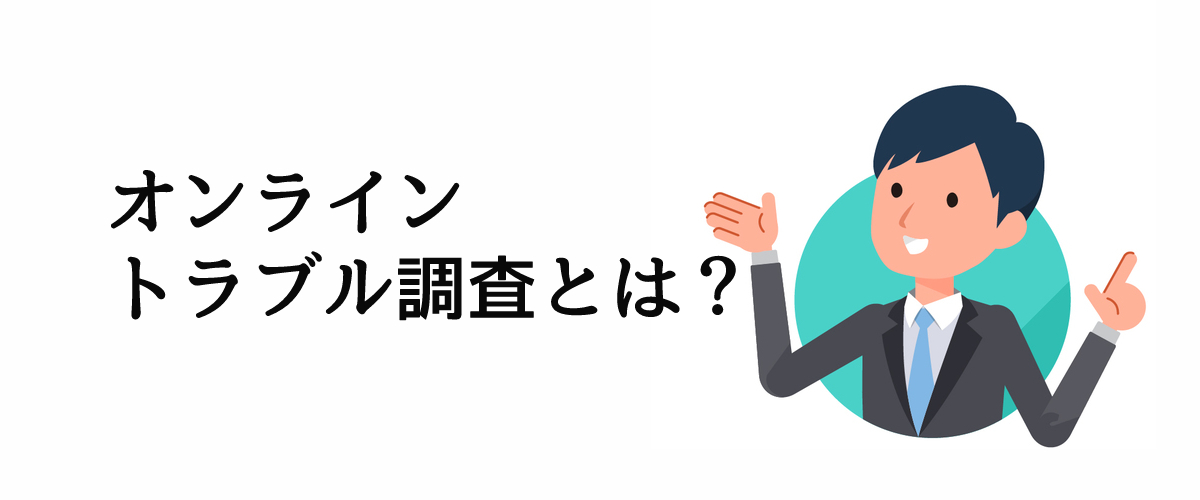 オンライン
トラブル調査とは？